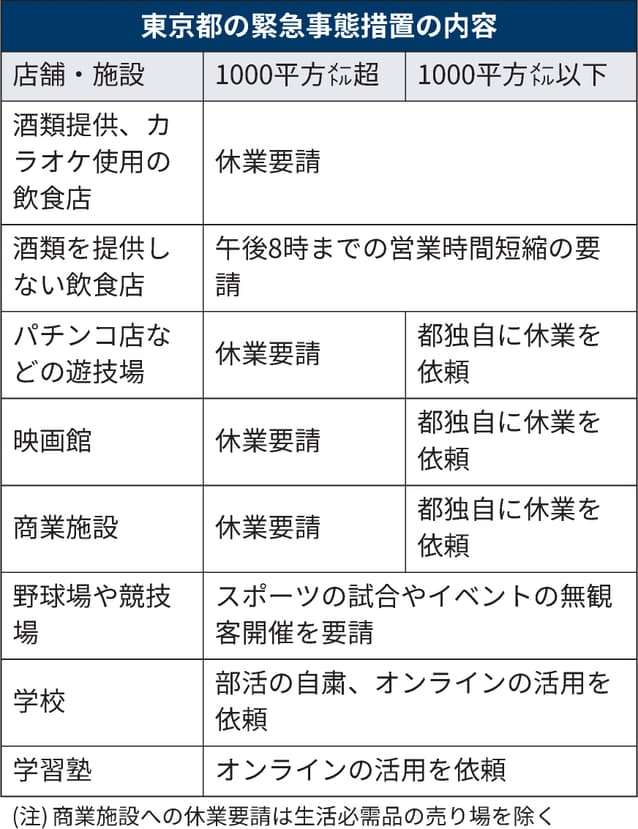 東京都の緊急事態措置の内容

| 店舗・施設 | 1000平方メートル超 | 1000平方メートル以下 |
|---|---|---|
| 酒類提供、カラオケ使用の飲食店 | 休業要請 | |
| 酒類を提供しない飲食店 | 午後8時までの営業時間短縮の要請 | |
| パチンコ店などの遊技場 | 休業要請 | 都独自に休業を依頼 |
| 映画館 | 休業要請 | 都独自に休業を依頼 |
| 商業施設 | 休業要請 | 都独自に休業を依頼 |
| 野球場や競技場 | スポーツの試合やイベントの無観客開催を要請 | |
| 学校 | 部活の自粛、オンラインの活用を依頼 | |
| 学習塾 | オンラインの活用を依頼 | |

(注) 商業施設への休業要請は生活必需品の売り場を除く